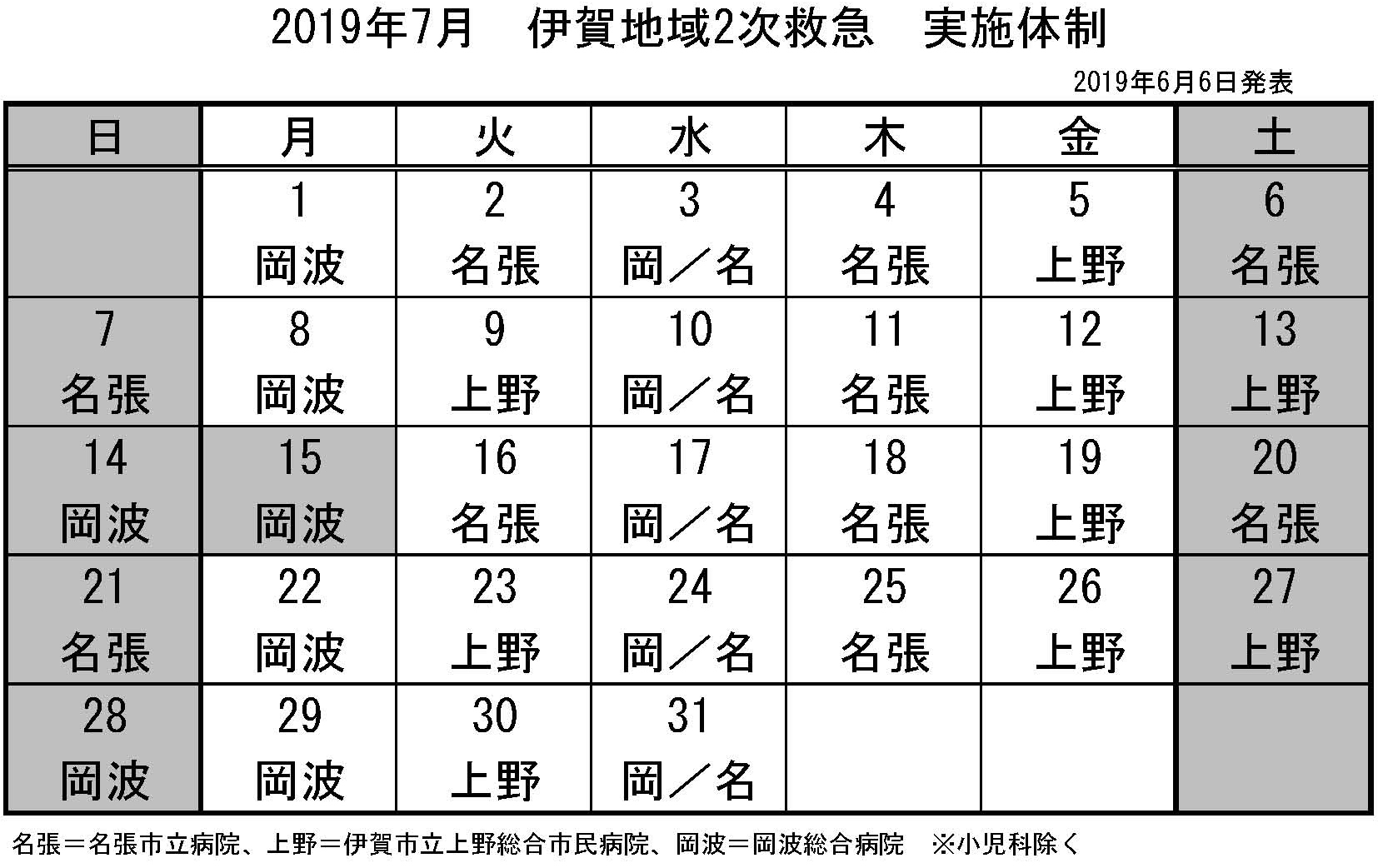 2019年7月　伊賀地域2次救急　実施体制

2019年6月6日発表

| 日 | 月 | 火 | 水 | 木 | 金 | 土 |
|---|---|---|---|---|---|---|
| | 1 岡波 | 2 名張 | 3 岡／名 | 4 名張 | 5 上野 | 6 名張 |
| 7 名張 | 8 岡波 | 9 上野 | 10 岡／名 | 11 名張 | 12 上野 | 13 上野 |
| 14 岡波 | 15 岡波 | 16 名張 | 17 岡／名 | 18 名張 | 19 上野 | 20 名張 |
| 21 名張 | 22 岡波 | 23 上野 | 24 岡／名 | 25 名張 | 26 上野 | 27 上野 |
| 28 岡波 | 29 岡波 | 30 上野 | 31 岡／名 | | | |

名張＝名張市立病院、上野＝伊賀市立上野総合市民病院、岡波＝岡波総合病院　※小児科除く